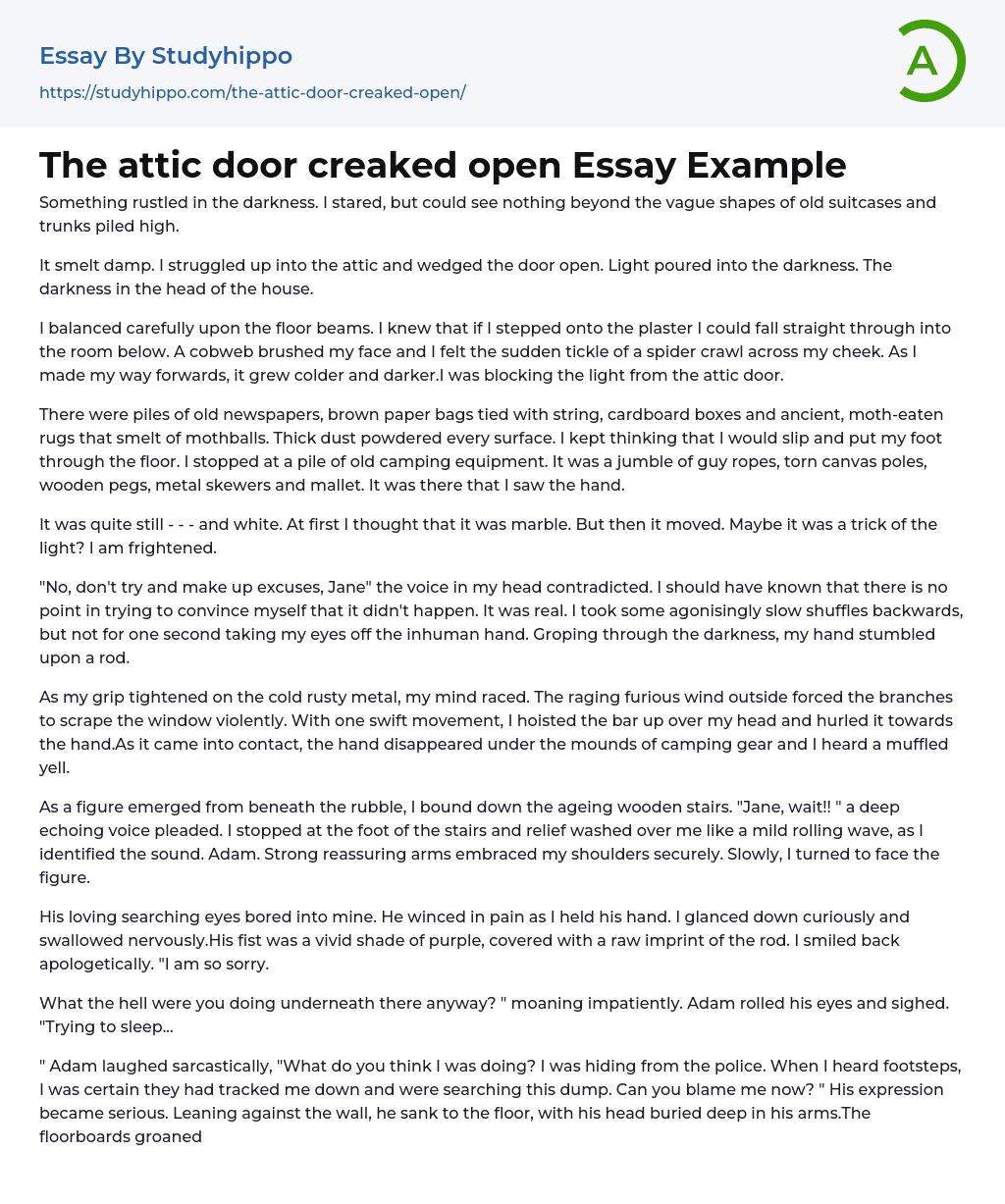 Essay By Studyhippo

https://studyhippo.com/the-attic-door-creaked-open/

A

The attic door creaked open Essay Example

Something rustled in the darkness. I stared, but could see nothing beyond the vague shapes of old suitcases and trunks piled high.

It smelt damp. I struggled up into the attic and wedged the door open. Light poured into the darkness. The darkness in the head of the house.

I balanced carefully upon the floor beams. I knew that if I stepped onto the plaster I could fall straight through into the room below. A cobweb brushed my face and I felt the sudden tickle of a spider crawl across my cheek. As I made my way forwards, it grew colder and darker.I was blocking the light from the attic door.

There were piles of old newspapers, brown paper bags tied with string, cardboard boxes and ancient, moth-eaten rugs that smelt of mothballs. Thick dust powdered every surface. I kept thinking that I would slip and put my foot through the floor. I stopped at a pile of old camping equipment. It was a jumble of guy ropes, torn canvas poles, wooden pegs, metal skewers and mallet. It was there that I saw the hand.

It was quite still - - - and white. At first I thought that it was marble. But then it moved. Maybe it was a trick of the light? I am frightened.

"No, don't try and make up excuses, Jane" the voice in my head contradicted. I should have known that there is no point in trying to convince myself that it didn't happen. It was real. I took some agonisingly slow shuffles backwards, but not for one second taking my eyes off the inhuman hand. Groping through the darkness, my hand stumbled upon a rod.

As my grip tightened on the cold rusty metal, my mind raced. The raging furious wind outside forced the branches to scrape the window violently. With one swift movement, I hoisted the bar up over my head and hurled it towards the hand.As it came into contact, the hand disappeared under the mounds of camping gear and I heard a muffled yell.

As a figure emerged from beneath the rubble, I bound down the ageing wooden stairs. "Jane, wait!! " a deep echoing voice pleaded. I stopped at the foot of the stairs and relief washed over me like a mild rolling wave, as I identified the sound. Adam. Strong reassuring arms embraced my shoulders securely. Slowly, I turned to face the figure.

His loving searching eyes bored into mine. He winced in pain as I held his hand. I glanced down curiously and swallowed nervously.His fist was a vivid shade of purple, covered with a raw imprint of the rod. I smiled back apologetically. "I am so sorry.

What the hell were you doing underneath there anyway? " moaning impatiently. Adam rolled his eyes and sighed. "Trying to sleep...

" Adam laughed sarcastically, "What do you think I was doing? I was hiding from the police. When I heard footsteps, I was certain they had tracked me down and were searching this dump. Can you blame me now? " His expression became serious. Leaning against the wall, he sank to the floor, with his head buried deep in his arms.The floorboards groaned